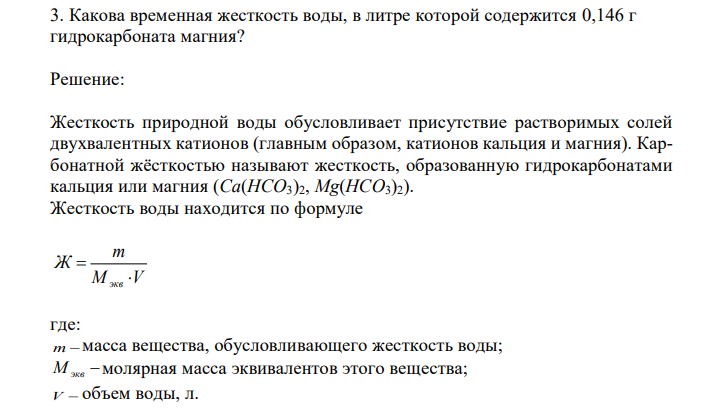 3. Какова временная жесткость воды, в литре которой содержится 0,146 г гидрокарбоната магния?

Решение:

Жесткость природной воды обусловливает присутствие растворимых солей двухвалентных катионов (главным образом, катионов кальция и магния). Карбонатной жёсткостью называют жесткость, образованную гидрокарбонатами кальция или магния ($Ca(HCO_3)_2$, $Mg(HCO_3)_2$).
Жесткость воды находится по формуле

$Ж = \frac{m}{M_{экв} \cdot V}$

где:
$m$ – масса вещества, обусловливающего жесткость воды;
$M_{экв}$ – молярная масса эквивалентов этого вещества;
$V$ – объем воды, л.